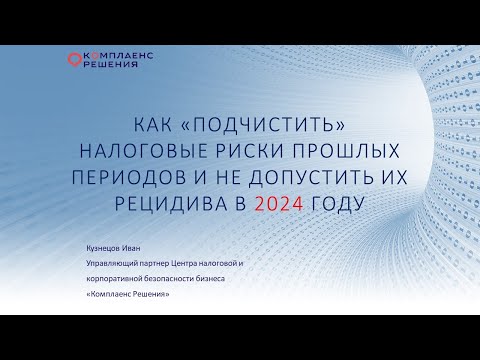 КОМПЛАЕНС РЕШЕНИЯ

КАК «ПОДЧИСТИТЬ» НАЛОГОВЫЕ РИСКИ ПРОШЛЫХ ПЕРИОДОВ И НЕ ДОПУСТИТЬ ИХ РЕЦИДИВА В 2024 ГОДУ

Кузнецов Иван
Управляющий партнер Центра налоговой и корпоративной безопасности бизнеса «Комплаенс Решения»